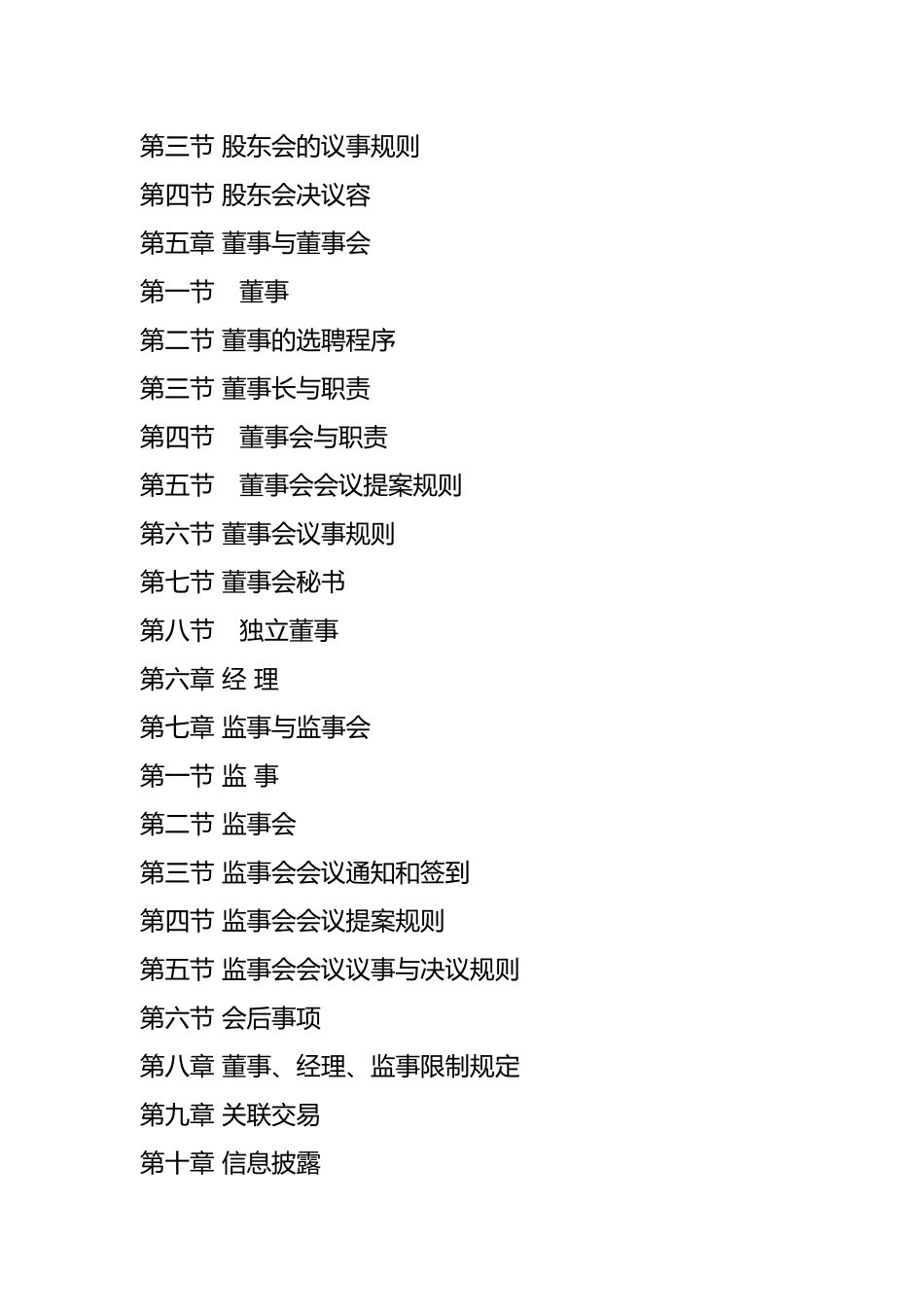 第三节 股东会的议事规则

第四节 股东会决议容

第五章 董事与董事会

第一节　董事

第二节 董事的选聘程序

第三节 董事长与职责

第四节　董事会与职责

第五节　董事会会议提案规则

第六节 董事会议事规则

第七节 董事会秘书

第八节　独立董事

第六章 经 理

第七章 监事与监事会

第一节 监 事

第二节 监事会

第三节 监事会会议通知和签到

第四节 监事会会议提案规则

第五节 监事会会议议事与决议规则

第六节 会后事项

第八章 董事、经理、监事限制规定

第九章 关联交易

第十章 信息披露